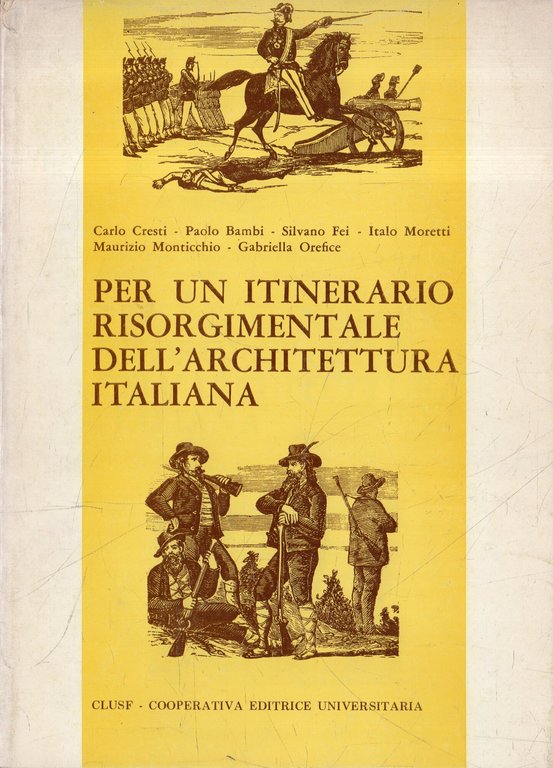 Carlo Cresti - Paolo Bambi - Silvano Fei - Italo Moretti
Maurizio Monticchio - Gabriella Orefice

PER UN ITINERARIO RISORGIMENTALE DELL'ARCHITETTURA ITALIANA

CLUSF - COOPERATIVA EDITRICE UNIVERSITARIA